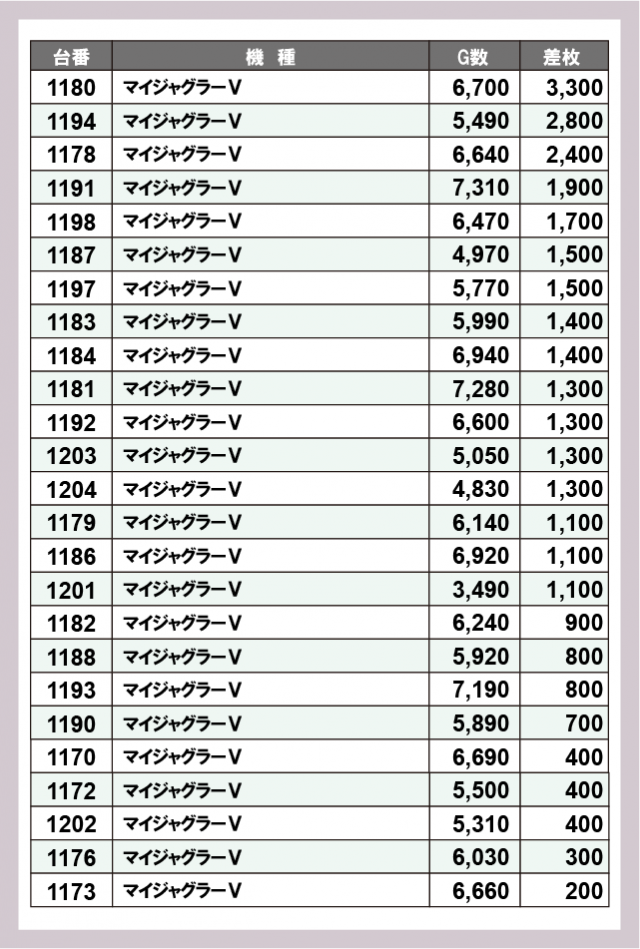 | 台番 | 機　種 | G数 | 差枚 |
|---|---|---|---|
| 1180 | マイジャグラーV | 6,700 | 3,300 |
| 1194 | マイジャグラーV | 5,490 | 2,800 |
| 1178 | マイジャグラーV | 6,640 | 2,400 |
| 1191 | マイジャグラーV | 7,310 | 1,900 |
| 1198 | マイジャグラーV | 6,470 | 1,700 |
| 1187 | マイジャグラーV | 4,970 | 1,500 |
| 1197 | マイジャグラーV | 5,770 | 1,500 |
| 1183 | マイジャグラーV | 5,990 | 1,400 |
| 1184 | マイジャグラーV | 6,940 | 1,400 |
| 1181 | マイジャグラーV | 7,280 | 1,300 |
| 1192 | マイジャグラーV | 6,600 | 1,300 |
| 1203 | マイジャグラーV | 5,050 | 1,300 |
| 1204 | マイジャグラーV | 4,830 | 1,300 |
| 1179 | マイジャグラーV | 6,140 | 1,100 |
| 1186 | マイジャグラーV | 6,920 | 1,100 |
| 1201 | マイジャグラーV | 3,490 | 1,100 |
| 1182 | マイジャグラーV | 6,240 | 900 |
| 1188 | マイジャグラーV | 5,920 | 800 |
| 1193 | マイジャグラーV | 7,190 | 800 |
| 1190 | マイジャグラーV | 5,890 | 700 |
| 1170 | マイジャグラーV | 6,690 | 400 |
| 1172 | マイジャグラーV | 5,500 | 400 |
| 1202 | マイジャグラーV | 5,310 | 400 |
| 1176 | マイジャグラーV | 6,030 | 300 |
| 1173 | マイジャグラーV | 6,660 | 200 |